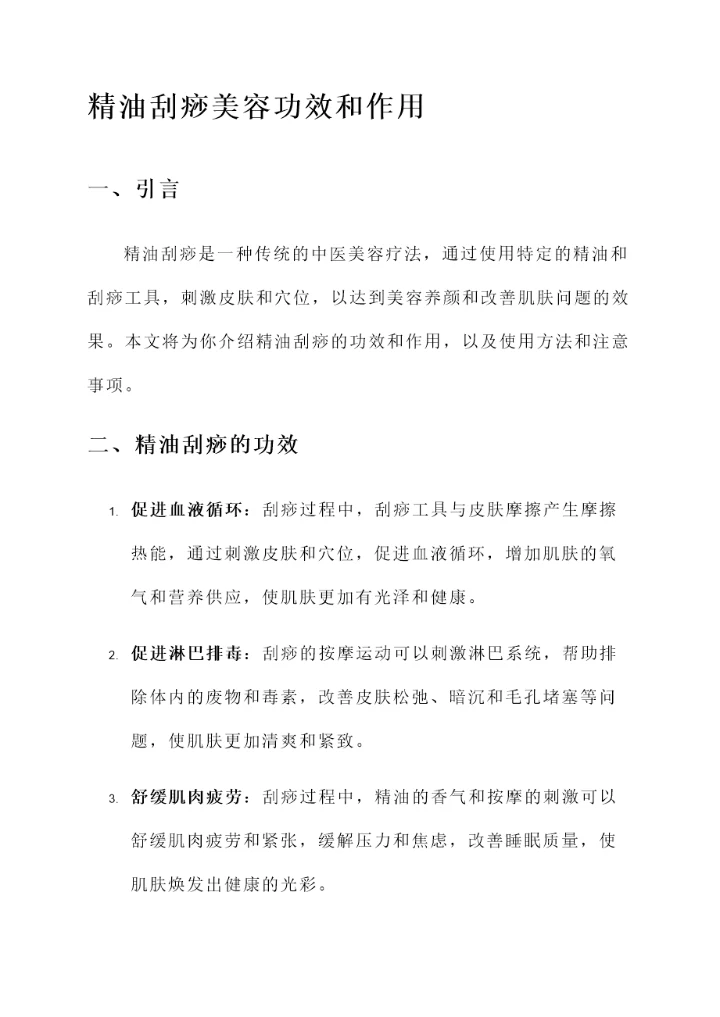 精油刮痧美容功效和作用

一、引言

精油刮痧是一种传统的中医美容疗法，通过使用特定的精油和刮痧工具，刺激皮肤和穴位，以达到美容养颜和改善肌肤问题的效果。本文将为你介绍精油刮痧的功效和作用，以及使用方法和注意事项。

二、精油刮痧的功效

1. 促进血液循环：刮痧过程中，刮痧工具与皮肤摩擦产生摩擦热能，通过刺激皮肤和穴位，促进血液循环，增加肌肤的氧气和营养供应，使肌肤更加有光泽和健康。

2. 促进淋巴排毒：刮痧的按摩运动可以刺激淋巴系统，帮助排除体内的废物和毒素，改善皮肤松弛、暗沉和毛孔堵塞等问题，使肌肤更加清爽和紧致。

3. 舒缓肌肉疲劳：刮痧过程中，精油的香气和按摩的刺激可以舒缓肌肉疲劳和紧张，缓解压力和焦虑，改善睡眠质量，使肌肤焕发出健康的光彩。